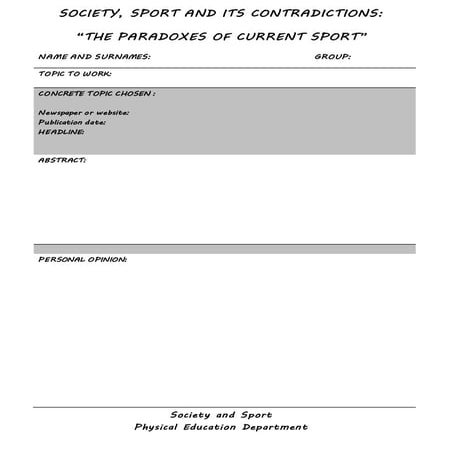 SOCIETY, SPORT AND ITS CONTRADICTIONS:

"THE PARADOXES OF CURRENT SPORT"

NAME AND SURNAMES: GROUP:

TOPIC TO WORK:

CONCRETE TOPIC CHOSEN :

Newspaper or website:
Publication date:
HEADLINE:

ABSTRACT:

PERSONAL OPINION:

Society and Sport
Physical Education Department